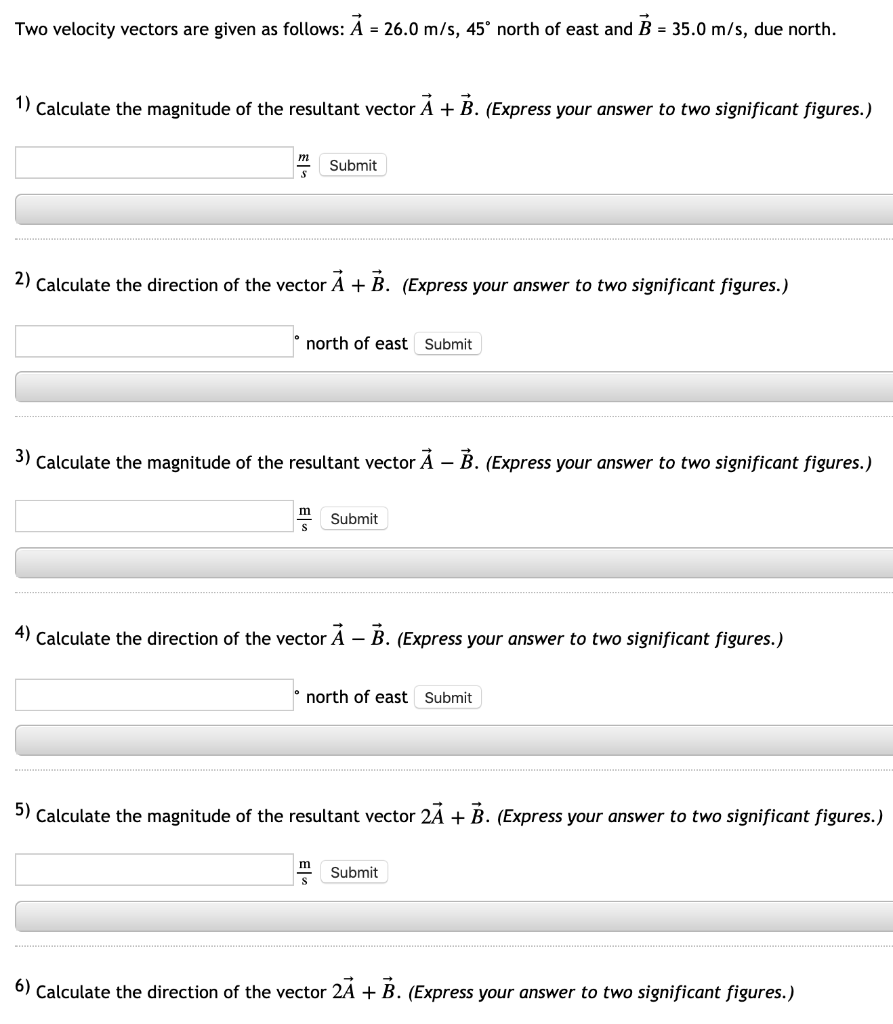 Two velocity vectors are given as follows: $\vec{A}$ = 26.0 m/s, 45° north of east and $\vec{B}$ = 35.0 m/s, due north.

1) Calculate the magnitude of the resultant vector $\vec{A} + \vec{B}$. (Express your answer to two significant figures.)

$\frac{m}{s}$ Submit

2) Calculate the direction of the vector $\vec{A} + \vec{B}$. (Express your answer to two significant figures.)

° north of east Submit

3) Calculate the magnitude of the resultant vector $\vec{A} - \vec{B}$. (Express your answer to two significant figures.)

$\frac{m}{s}$ Submit

4) Calculate the direction of the vector $\vec{A} - \vec{B}$. (Express your answer to two significant figures.)

° north of east Submit

5) Calculate the magnitude of the resultant vector $2\vec{A} + \vec{B}$. (Express your answer to two significant figures.)

$\frac{m}{s}$ Submit

6) Calculate the direction of the vector $2\vec{A} + \vec{B}$. (Express your answer to two significant figures.)